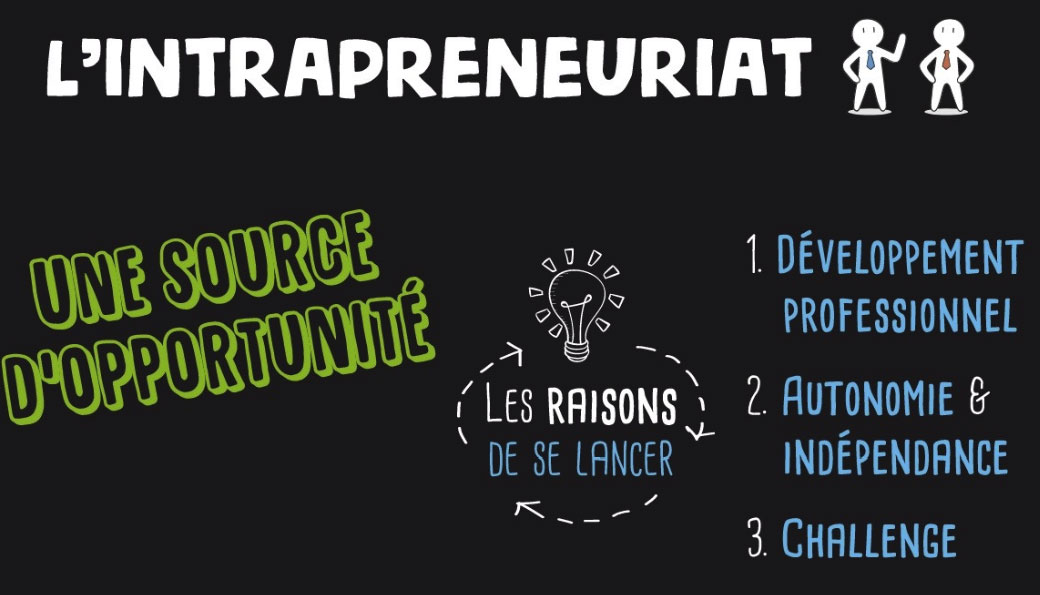 L'INTRAPRENEURIAT

UNE SOURCE D'OPPORTUNITÉ

LES RAISONS DE SE LANCER

1. DÉVELOPPEMENT PROFESSIONNEL

2. AUTONOMIE & INDÉPENDANCE

3. CHALLENGE